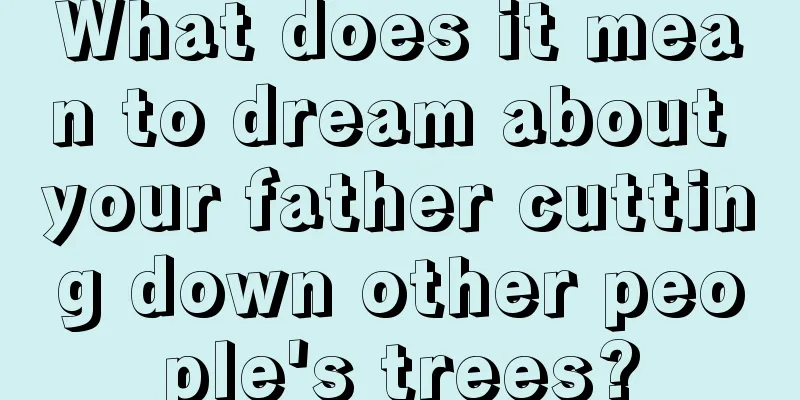 What does it mean to dream about your father cutting down other people's trees?